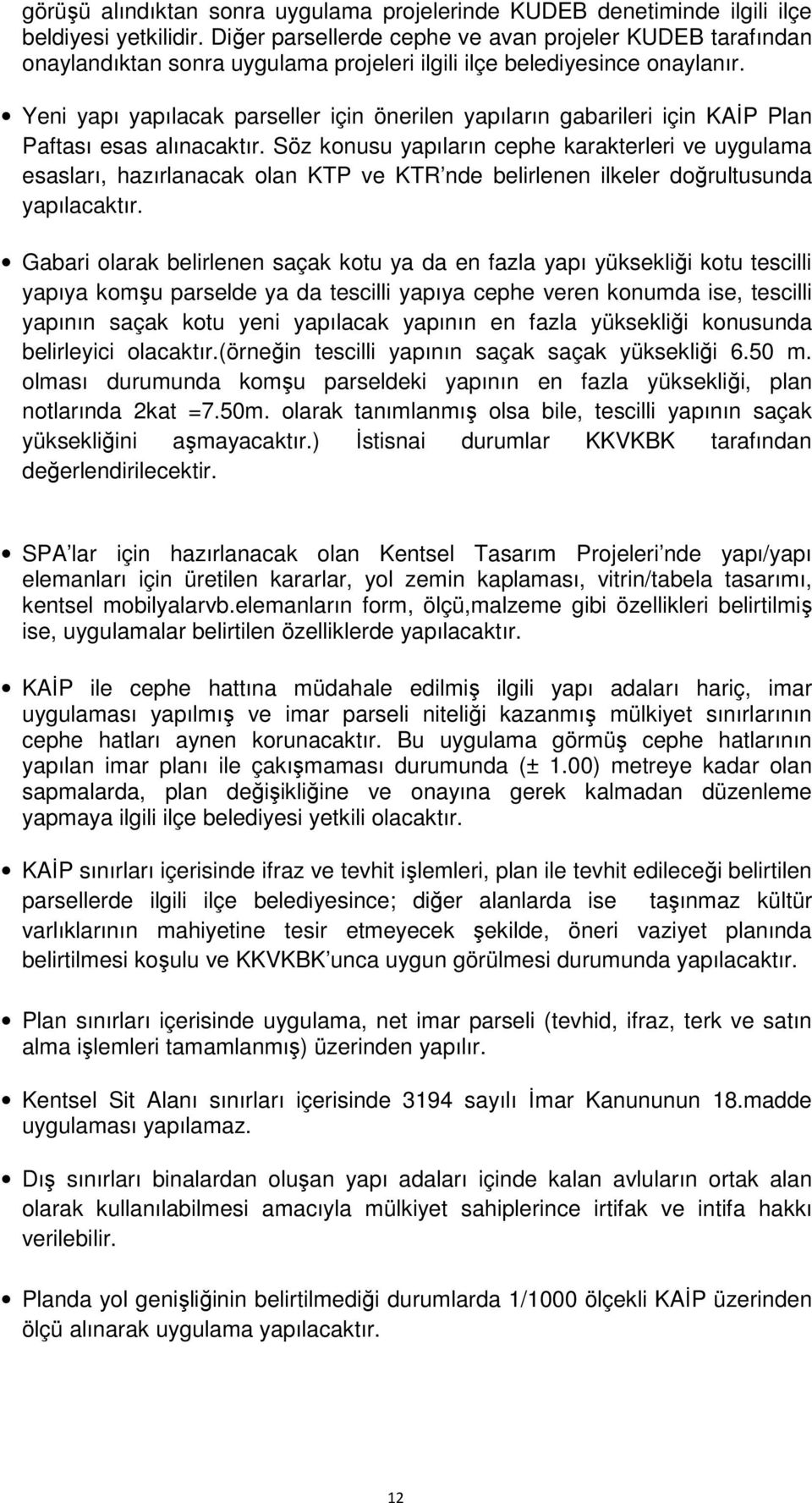 görüşü alındıktan sonra uygulama projelerinde KUDEB denetiminde ilgili ilçe beldiyesi yetkilidir. Diğer parsellerde cephe ve avan projeler KUDEB tarafından onaylandıktan sonra uygulama projeleri ilgili ilçe belediyesince onaylanır.

• Yeni yapı yapılacak parseller için önerilen yapıların gabarileri için KAİP Plan Paftası esas alınacaktır. Söz konusu yapıların cephe karakterleri ve uygulama esasları, hazırlanacak olan KTP ve KTR'nde belirlenen ilkeler doğrultusunda yapılacaktır.

• Gabari olarak belirlenen saçak kotu ya da en fazla yapı yüksekliği kotu tescilli yapıya komşu parselde ya da tescilli yapıya cephe veren konumda ise, tescilli yapının saçak kotu yeni yapılacak yapının en fazla yüksekliği konusunda belirleyici olacaktır.(örneğin tescilli yapının saçak saçak yüksekliği 6.50 m. olması durumunda komşu parseldeki yapının en fazla yüksekliği, plan notlarında 2kat =7.50m. olarak tanımlanmış olsa bile, tescilli yapının saçak yüksekliğini aşmayacaktır.) İstisnai durumlar KKVKBK tarafından değerlendirilecektir.

• SPA'lar için hazırlanacak olan Kentsel Tasarım Projeleri'nde yapı/yapı elemanları için üretilen kararlar, yol zemin kaplaması, vitrin/tabela tasarımı, kentsel mobilyalarvb.elemanların form, ölçü,malzeme gibi özellikleri belirtilmiş ise, uygulamalar belirtilen özelliklerde yapılacaktır.

• KAİP ile cephe hattına müdahale edilmiş ilgili yapı adaları hariç, imar uygulaması yapılmış ve imar parseli niteliği kazanmış mülkiyet sınırlarının cephe hatları aynen korunacaktır. Bu uygulama görmüş cephe hatlarının yapılan imar planı ile çakışmaması durumunda (± 1.00) metreye kadar olan sapmalarda, plan değişikliğine ve onayına gerek kalmadan düzenleme yapmaya ilgili ilçe belediyesi yetkili olacaktır.

• KAİP sınırları içerisinde ifraz ve tevhit işlemleri, plan ile tevhit edileceği belirtilen parsellerde ilgili ilçe belediyesince; diğer alanlarda ise taşınmaz kültür varlıklarının mahiyetine tesir etmeyecek şekilde, öneri vaziyet planında belirtilmesi koşulu ve KKVKBK'unca uygun görülmesi durumunda yapılacaktır.

• Plan sınırları içerisinde uygulama, net imar parseli (tevhid, ifraz, terk ve satın alma işlemleri tamamlanmış) üzerinden yapılır.

• Kentsel Sit Alanı sınırları içerisinde 3194 sayılı İmar Kanununun 18.madde uygulaması yapılamaz.

• Dış sınırları binalardan oluşan yapı adaları içinde kalan avluların ortak alan olarak kullanılabilmesi amacıyla mülkiyet sahiplerince irtifak ve intifa hakkı verilebilir.

• Planda yol genişliğinin belirtilmediği durumlarda 1/1000 ölçekli KAİP üzerinden ölçü alınarak uygulama yapılacaktır.

12